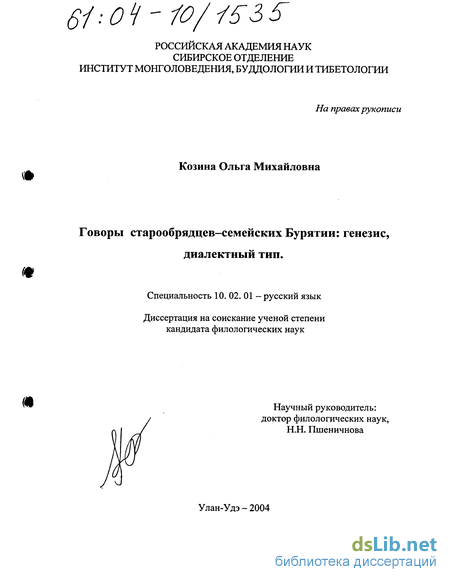 61:04-10/1535

РОССИЙСКАЯ АКАДЕМИЯ НАУК
СИБИРСКОЕ ОТДЕЛЕНИЕ
ИНСТИТУТ МОНГОЛОВЕДЕНИЯ, БУДДОЛОГИИ И ТИБЕТОЛОГИИ

На правах рукописи

Козина Ольга Михайловна

Говоры старообрядцев–семейских Бурятии: генезис, диалектный тип.

Специальность 10. 02. 01 – русский язык

Диссертация на соискание ученой степени
кандидата филологических наук

Научный руководитель:
доктор филологических наук,
Н.Н. Пшеничнова

Улан-Удэ – 2004

dsLib.net
библиотека диссертаций